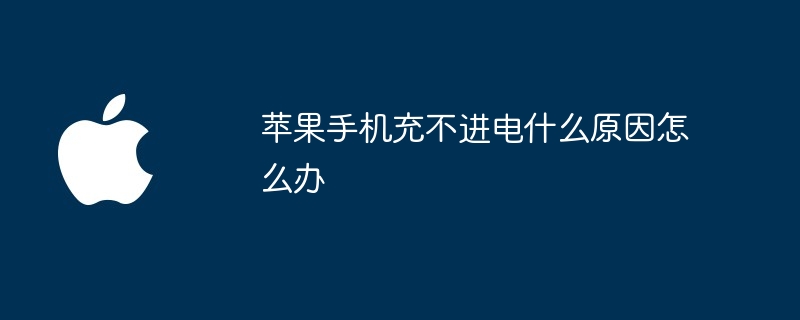 苹果手机充不进电什么原因怎么办